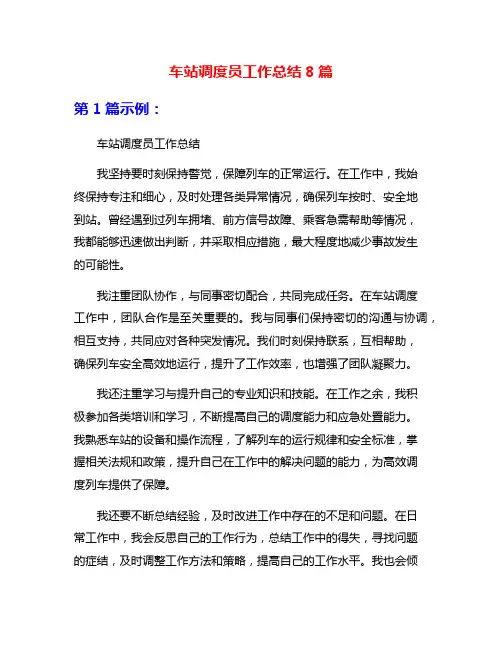 车站调度员工作总结 8 篇

第 1 篇示例：

车站调度员工作总结

我坚持要时刻保持警觉，保障列车的正常运行。在工作中，我始终保持专注和细心，及时处理各类异常情况，确保列车按时、安全地到站。曾经遇到过列车拥堵、前方信号故障、乘客急需帮助等情况，我都能够迅速做出判断，并采取相应措施，最大程度地减少事故发生的可能性。

我注重团队协作，与同事密切配合，共同完成任务。在车站调度工作中，团队合作是至关重要的。我与同事们保持密切的沟通与协调，相互支持，共同应对各种突发情况。我们时刻保持联系，互相帮助，确保列车安全高效地运行，提升了工作效率，也增强了团队凝聚力。

我还注重学习与提升自己的专业知识和技能。在工作之余，我积极参加各类培训和学习，不断提高自己的调度能力和应急处置能力。我熟悉车站的设备和操作流程，了解列车的运行规律和安全标准，掌握相关法规和政策，提升自己在工作中的解决问题的能力，为高效调度列车提供了保障。

我还要不断总结经验，及时改进工作中存在的不足和问题。在日常工作中，我会反思自己的工作行为，总结工作中的得失，寻找问题的症结，及时调整工作方法和策略，提高自己的工作水平。我也会倾